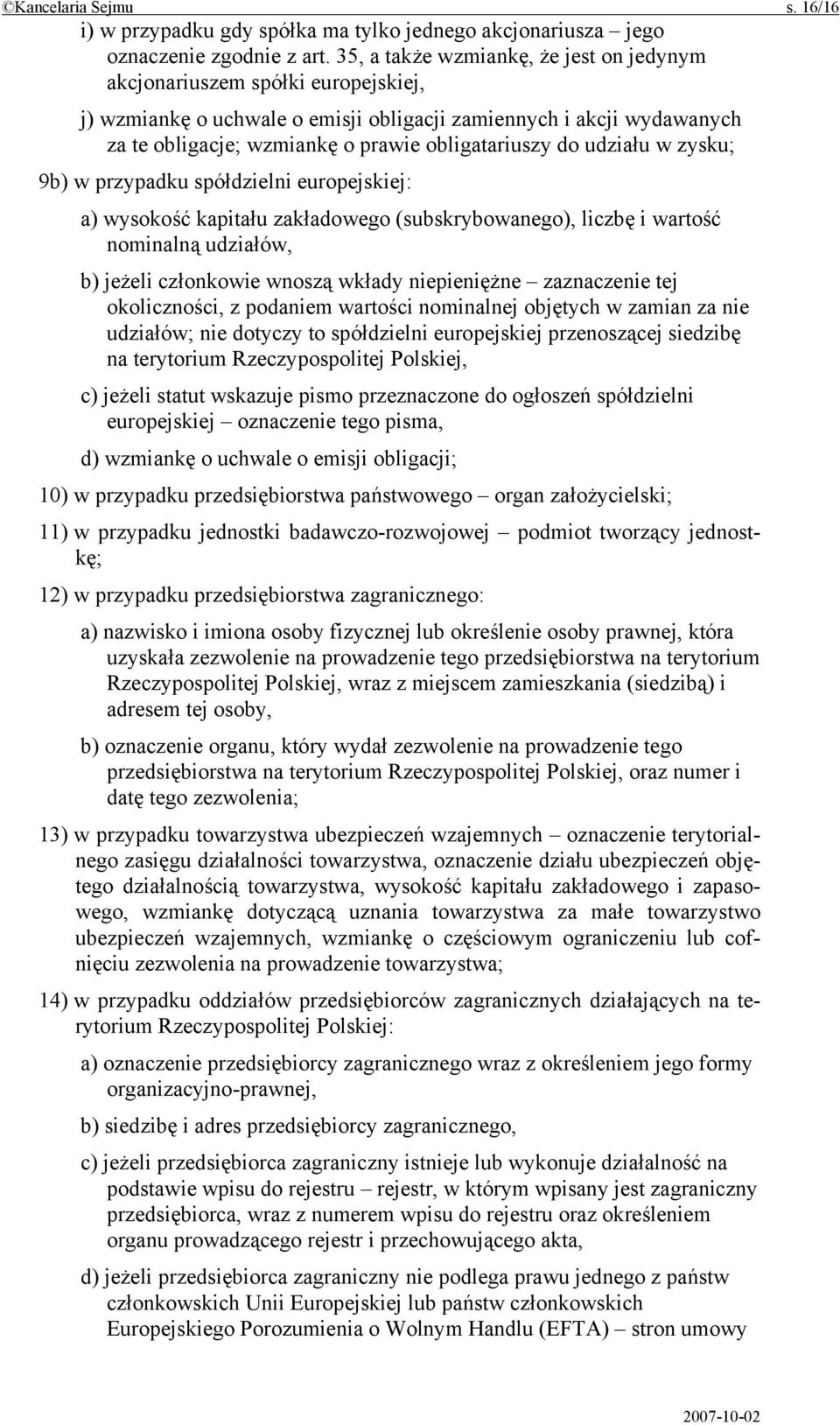 ©Kancelaria Sejmu s. 16/16

i) w przypadku gdy spółka ma tylko jednego akcjonariusza – jego oznaczenie zgodnie z art. 35, a także wzmiankę, że jest on jedynym akcjonariuszem spółki europejskiej,

j) wzmiankę o uchwale o emisji obligacji zamiennych i akcji wydawanych za te obligacje; wzmiankę o prawie obligatariuszy do udziału w zysku;

9b) w przypadku spółdzielni europejskiej:

a) wysokość kapitału zakładowego (subskrybowanego), liczbę i wartość nominalną udziałów,

b) jeżeli członkowie wnoszą wkłady niepieniężne – zaznaczenie tej okoliczności, z podaniem wartości nominalnej objętych w zamian za nie udziałów; nie dotyczy to spółdzielni europejskiej przenoszącej siedzibę na terytorium Rzeczypospolitej Polskiej,

c) jeżeli statut wskazuje pismo przeznaczone do ogłoszeń spółdzielni europejskiej – oznaczenie tego pisma,

d) wzmiankę o uchwale o emisji obligacji;

10) w przypadku przedsiębiorstwa państwowego – organ założycielski;

11) w przypadku jednostki badawczo-rozwojowej – podmiot tworzący jednostkę;

12) w przypadku przedsiębiorstwa zagranicznego:

a) nazwisko i imiona osoby fizycznej lub określenie osoby prawnej, która uzyskała zezwolenie na prowadzenie tego przedsiębiorstwa na terytorium Rzeczypospolitej Polskiej, wraz z miejscem zamieszkania (siedzibą) i adresem tej osoby,

b) oznaczenie organu, który wydał zezwolenie na prowadzenie tego przedsiębiorstwa na terytorium Rzeczypospolitej Polskiej, oraz numer i datę tego zezwolenia;

13) w przypadku towarzystwa ubezpieczeń wzajemnych – oznaczenie terytorialnego zasięgu działalności towarzystwa, oznaczenie działu ubezpieczeń objętego działalnością towarzystwa, wysokość kapitału zakładowego i zapasowego, wzmiankę dotyczącą uznania towarzystwa za małe towarzystwo ubezpieczeń wzajemnych, wzmiankę o częściowym ograniczeniu lub cofnięciu zezwolenia na prowadzenie towarzystwa;

14) w przypadku oddziałów przedsiębiorców zagranicznych działających na terytorium Rzeczypospolitej Polskiej:

a) oznaczenie przedsiębiorcy zagranicznego wraz z określeniem jego formy organizacyjno-prawnej,

b) siedzibę i adres przedsiębiorcy zagranicznego,

c) jeżeli przedsiębiorca zagraniczny istnieje lub wykonuje działalność na podstawie wpisu do rejestru – rejestr, w którym wpisany jest zagraniczny przedsiębiorca, wraz z numerem wpisu do rejestru oraz określeniem organu prowadzącego rejestr i przechowującego akta,

d) jeżeli przedsiębiorca zagraniczny nie podlega prawu jednego z państw członkowskich Unii Europejskiej lub państw członkowskich Europejskiego Porozumienia o Wolnym Handlu (EFTA) – stron umowy

2007-10-02